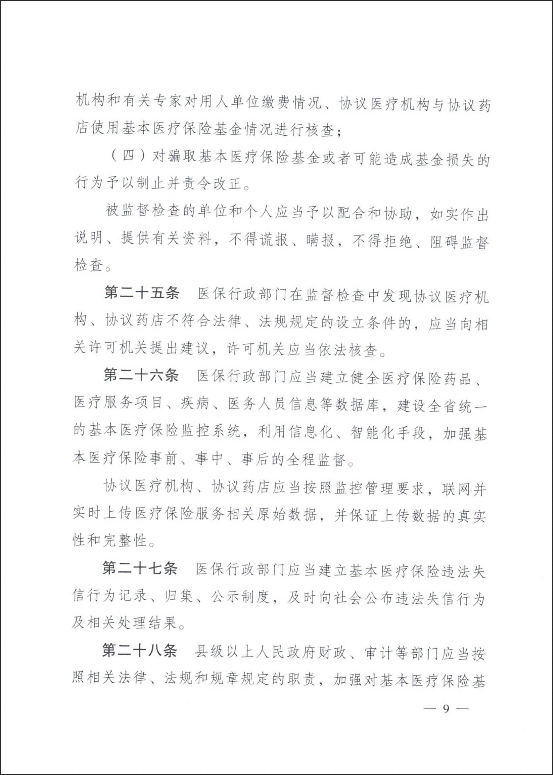 机构和有关专家对用人单位缴费情况、协议医疗机构与协议药店使用基本医疗保险基金情况进行核查；

（四）对骗取基本医疗保险基金或者可能造成基金损失的行为予以制止并责令改正。

被监督检查的单位和个人应当予以配合和协助，如实作出说明、提供有关资料，不得谎报、瞒报，不得拒绝、阻碍监督检查。

第二十五条　医保行政部门在监督检查中发现协议医疗机构、协议药店不符合法律、法规规定的设立条件的，应当向相关许可机关提出建议，许可机关应当依法核查。

第二十六条　医保行政部门应当建立健全医疗保险药品、医疗服务项目、疾病、医务人员信息等数据库，建设全省统一的基本医疗保险监控系统，利用信息化、智能化手段，加强基本医疗保险事前、事中、事后的全程监督。

协议医疗机构、协议药店应当按照监控管理要求，联网并实时上传医疗保险服务相关原始数据，并保证上传数据的真实性和完整性。

第二十七条　医保行政部门应当建立基本医疗保险违法失信行为记录、归集、公示制度，及时向社会公布违法失信行为及相关处理结果。

第二十八条　县级以上人民政府财政、审计等部门应当按照相关法律、法规和规章规定的职责，加强对基本医疗保险基

— 9 —